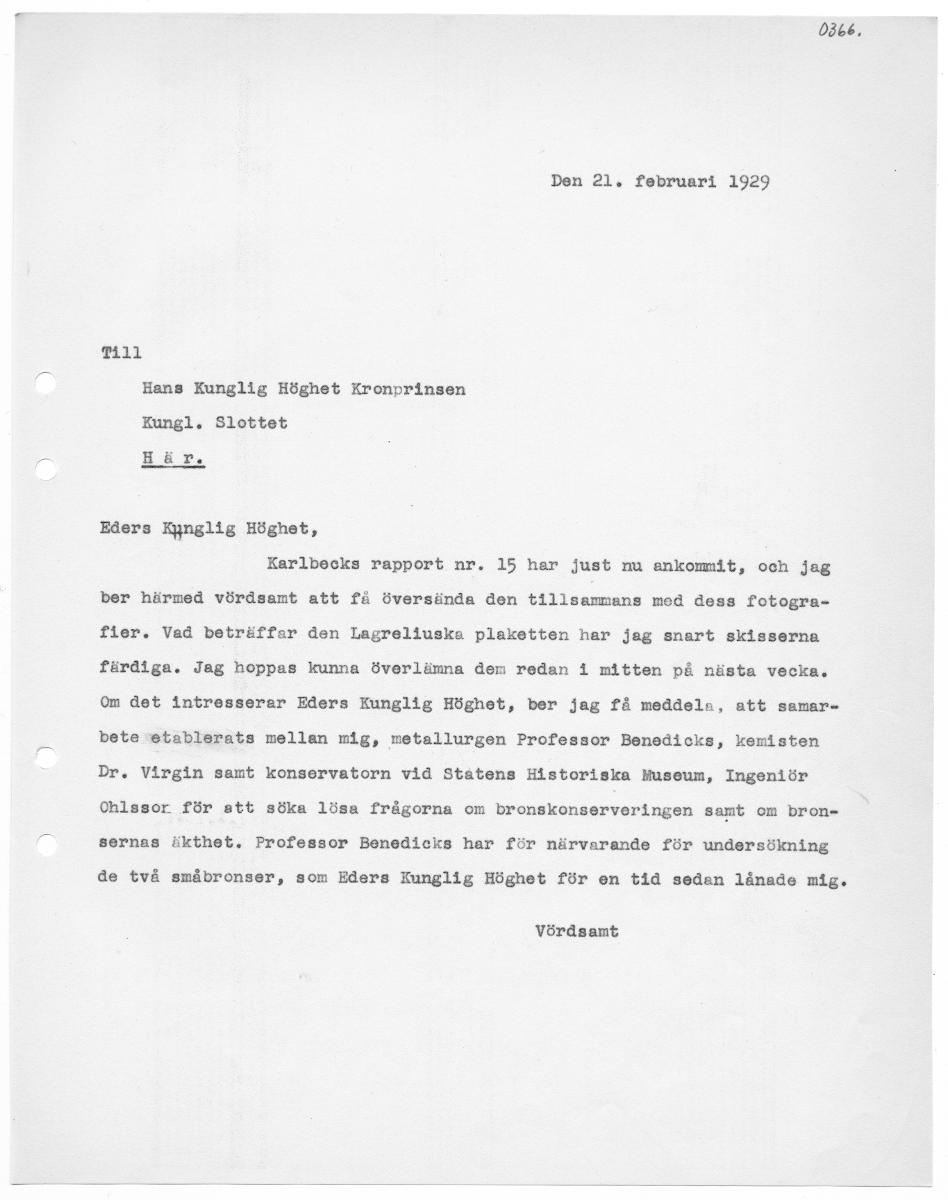 0366.

Den 21. februari 1929

Till

Hans Kunglig Höghet Kronprinsen

Kungl. Slottet

H ä r.

Eders Kunglig Höghet,

Karlbecks rapport nr. 15 har just nu ankommit, och jag ber härmed vördsamt att få översända den tillsammans med dess fotografier. Vad beträffar den Lagreliuska plaketten har jag snart skisserna färdiga. Jag hoppas kunna överlämna dem redan i mitten på nästa vecka. Om det intresserar Eders Kunglig Höghet, ber jag få meddela, att samarbete etablerats mellan mig, metallurgen Professor Benedicks, kemisten Dr. Virgin samt konservatorn vid Statens Historiska Museum, Ingeniör Ohlsson för att söka lösa frågorna om bronskonserveringen samt om bronsernas äkthet. Professor Benedicks har för närvarande för undersökning de två småbronser, som Eders Kunglig Höghet för en tid sedan lånade mig.

Vördsamt